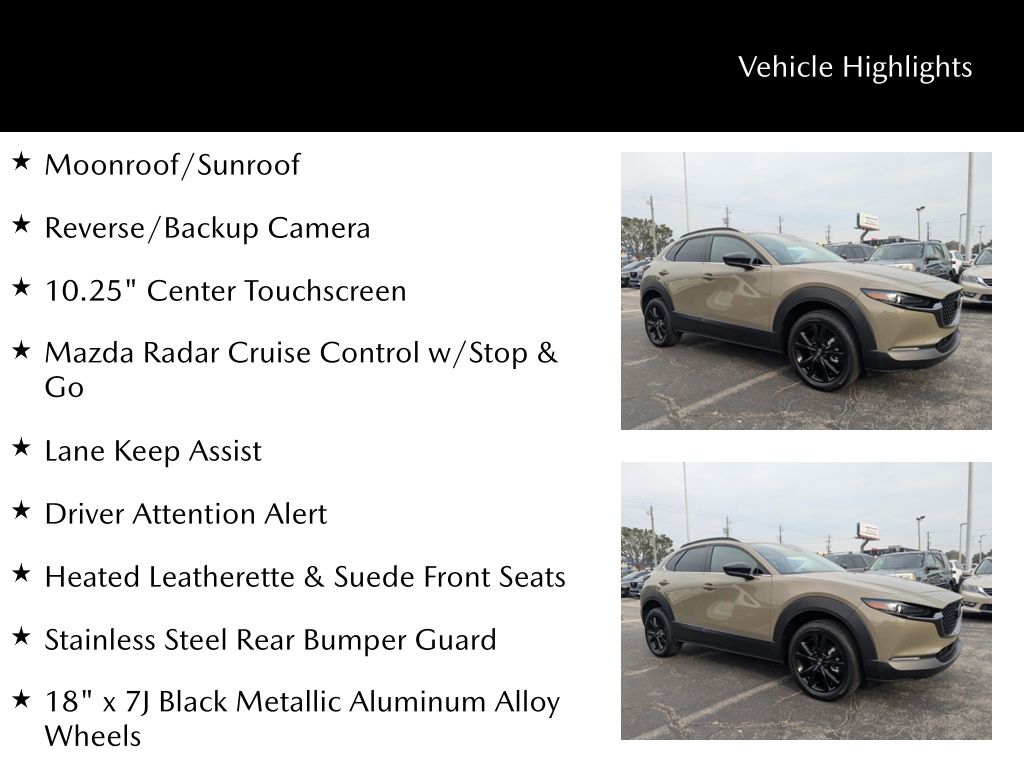 Vehicle Highlights

★ Moonroof/Sunroof

★ Reverse/Backup Camera

★ 10.25" Center Touchscreen

★ Mazda Radar Cruise Control w/Stop & Go

★ Lane Keep Assist

★ Driver Attention Alert

★ Heated Leatherette & Suede Front Seats

★ Stainless Steel Rear Bumper Guard

★ 18" x 7J Black Metallic Aluminum Alloy Wheels